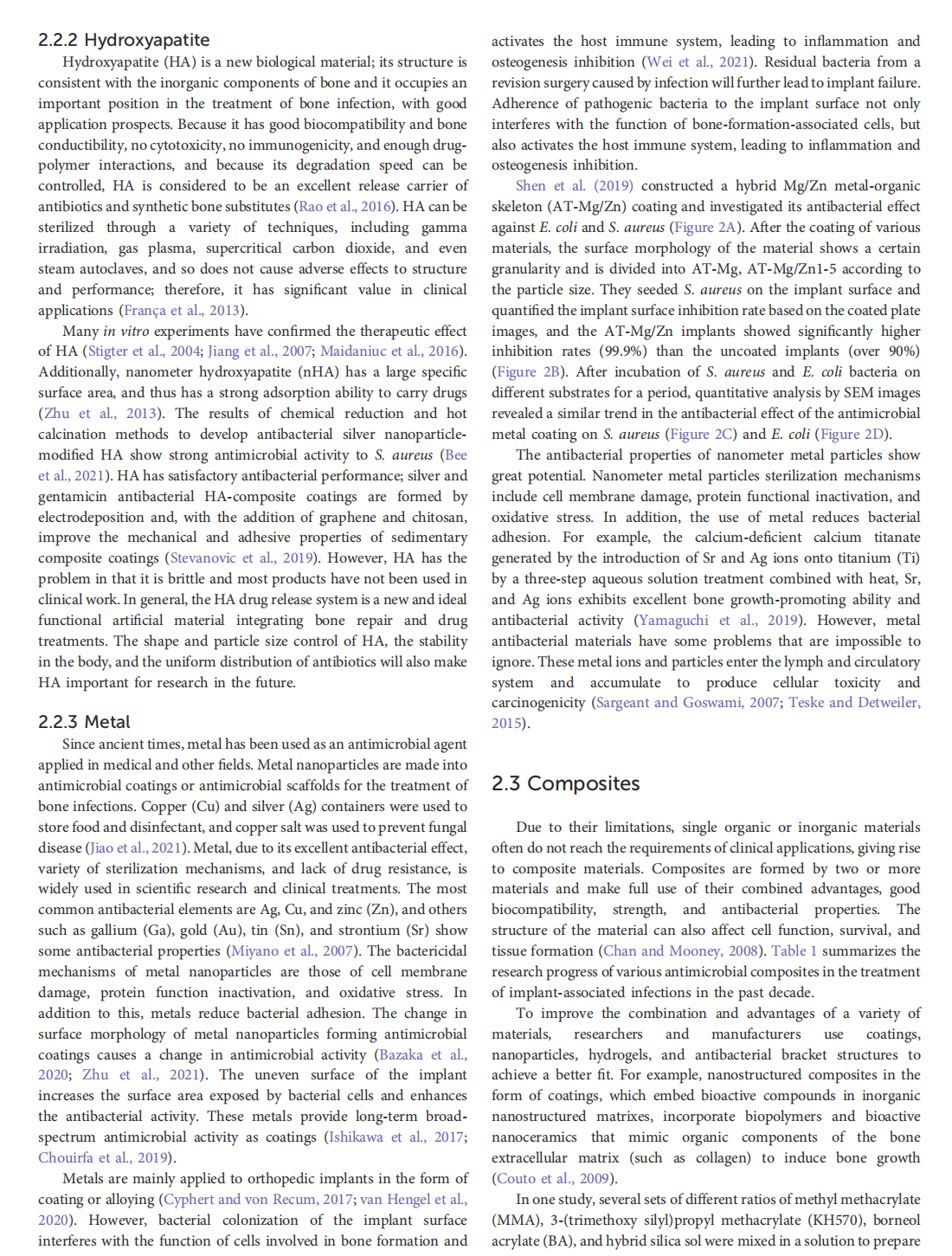 2.2.2 Hydroxyapatite

Hydroxyapatite (HA) is a new biological material; its structure is consistent with the inorganic components of bone and it occupies an important position in the treatment of bone infection, with good application prospects. Because it has good biocompatibility and bone conductibility, no cytotoxicity, no immunogenicity, and enough drug-polymer interactions, and because its degradation speed can be controlled, HA is considered to be an excellent release carrier of antibiotics and synthetic bone substitutes (Rao et al., 2016). HA can be sterilized through a variety of techniques, including gamma irradiation, gas plasma, supercritical carbon dioxide, and even steam autoclaves, and so does not cause adverse effects to structure and performance; therefore, it has significant value in clinical applications (França et al., 2013).

Many in vitro experiments have confirmed the therapeutic effect of HA (Stigter et al., 2004; Jiang et al., 2007; Maidaniuc et al., 2016). Additionally, nanometer hydroxyapatite (nHA) has a large specific surface area, and thus has a strong adsorption ability to carry drugs (Zhu et al., 2013). The results of chemical reduction and hot calcination methods to develop antibacterial silver nanoparticle-modified HA show strong antimicrobial activity to S. aureus (Bee et al., 2021). HA has satisfactory antibacterial performance; silver and gentamicin antibacterial HA-composite coatings are formed by electrodeposition and, with the addition of graphene and chitosan, improve the mechanical and adhesive properties of sedimentary composite coatings (Stevanovic et al., 2019). However, HA has the problem in that it is brittle and most products have not been used in clinical work. In general, the HA drug release system is a new and ideal functional artificial material integrating bone repair and drug treatments. The shape and particle size control of HA, the stability in the body, and the uniform distribution of antibiotics will also make HA important for research in the future.

2.2.3 Metal

Since ancient times, metal has been used as an antimicrobial agent applied in medical and other fields. Metal nanoparticles are made into antimicrobial coatings or antimicrobial scaffolds for the treatment of bone infections. Copper (Cu) and silver (Ag) containers were used to store food and disinfectant, and copper salt was used to prevent fungal disease (Jiao et al., 2021). Metal, due to its excellent antibacterial effect, variety of sterilization mechanisms, and lack of drug resistance, is widely used in scientific research and clinical treatments. The most common antibacterial elements are Ag, Cu, and zinc (Zn), and others such as gallium (Ga), gold (Au), tin (Sn), and strontium (Sr) show some antibacterial properties (Miyano et al., 2007). The bactericidal mechanisms of metal nanoparticles are those of cell membrane damage, protein function inactivation, and oxidative stress. In addition to this, metals reduce bacterial adhesion. The change in surface morphology of metal nanoparticles forming antimicrobial coatings causes a change in antimicrobial activity (Bazaka et al., 2020; Zhu et al., 2021). The uneven surface of the implant increases the surface area exposed by bacterial cells and enhances the antibacterial activity. These metals provide long-term broad-spectrum antimicrobial activity as coatings (Ishikawa et al., 2017; Chouirfa et al., 2019).

Metals are mainly applied to orthopedic implants in the form of coating or alloying (Cyphert and von Recum, 2017; van Hengel et al., 2020). However, bacterial colonization of the implant surface interferes with the function of cells involved in bone formation and activates the host immune system, leading to inflammation and osteogenesis inhibition (Wei et al., 2021). Residual bacteria from a revision surgery caused by infection will further lead to implant failure. Adherence of pathogenic bacteria to the implant surface not only interferes with the function of bone-formation-associated cells, but also activates the host immune system, leading to inflammation and osteogenesis inhibition.

Shen et al. (2019) constructed a hybrid Mg/Zn metal-organic skeleton (AT-Mg/Zn) coating and investigated its antibacterial effect against E. coli and S. aureus (Figure 2A). After the coating of various materials, the surface morphology of the material shows a certain granularity and is divided into AT-Mg, AT-Mg/Zn1-5 according to the particle size. They seeded S. aureus on the implant surface and quantified the implant surface inhibition rate based on the coated plate images, and the AT-Mg/Zn implants showed significantly higher inhibition rates (99.9%) than the uncoated implants (over 90%) (Figure 2B). After incubation of S. aureus and E. coli bacteria on different substrates for a period, quantitative analysis by SEM images revealed a similar trend in the antibacterial effect of the antimicrobial metal coating on S. aureus (Figure 2C) and E. coli (Figure 2D).

The antibacterial properties of nanometer metal particles show great potential. Nanometer metal particles sterilization mechanisms include cell membrane damage, protein functional inactivation, and oxidative stress. In addition, the use of metal reduces bacterial adhesion. For example, the calcium-deficient calcium titanate generated by the introduction of Sr and Ag ions onto titanium (Ti) by a three-step aqueous solution treatment combined with heat, Sr, and Ag ions exhibits excellent bone growth-promoting ability and antibacterial activity (Yamaguchi et al., 2019). However, metal antibacterial materials have some problems that are impossible to ignore. These metal ions and particles enter the lymph and circulatory system and accumulate to produce cellular toxicity and carcinogenicity (Sargeant and Goswami, 2007; Teske and Detweiler, 2015).

2.3 Composites

Due to their limitations, single organic or inorganic materials often do not reach the requirements of clinical applications, giving rise to composite materials. Composites are formed by two or more materials and make full use of their combined advantages, good biocompatibility, strength, and antibacterial properties. The structure of the material can also affect cell function, survival, and tissue formation (Chan and Mooney, 2008). Table 1 summarizes the research progress of various antimicrobial composites in the treatment of implant-associated infections in the past decade.

To improve the combination and advantages of a variety of materials, researchers and manufacturers use coatings, nanoparticles, hydrogels, and antibacterial bracket structures to achieve a better fit. For example, nanostructured composites in the form of coatings, which embed bioactive compounds in inorganic nanostructured matrixes, incorporate biopolymers and bioactive nanoceramics that mimic organic components of the bone extracellular matrix (such as collagen) to induce bone growth (Couto et al., 2009).

In one study, several sets of different ratios of methyl methacrylate (MMA), 3-(trimethoxy silyl)propyl methacrylate (KH570), borneol acrylate (BA), and hybrid silica sol were mixed in a solution to prepare